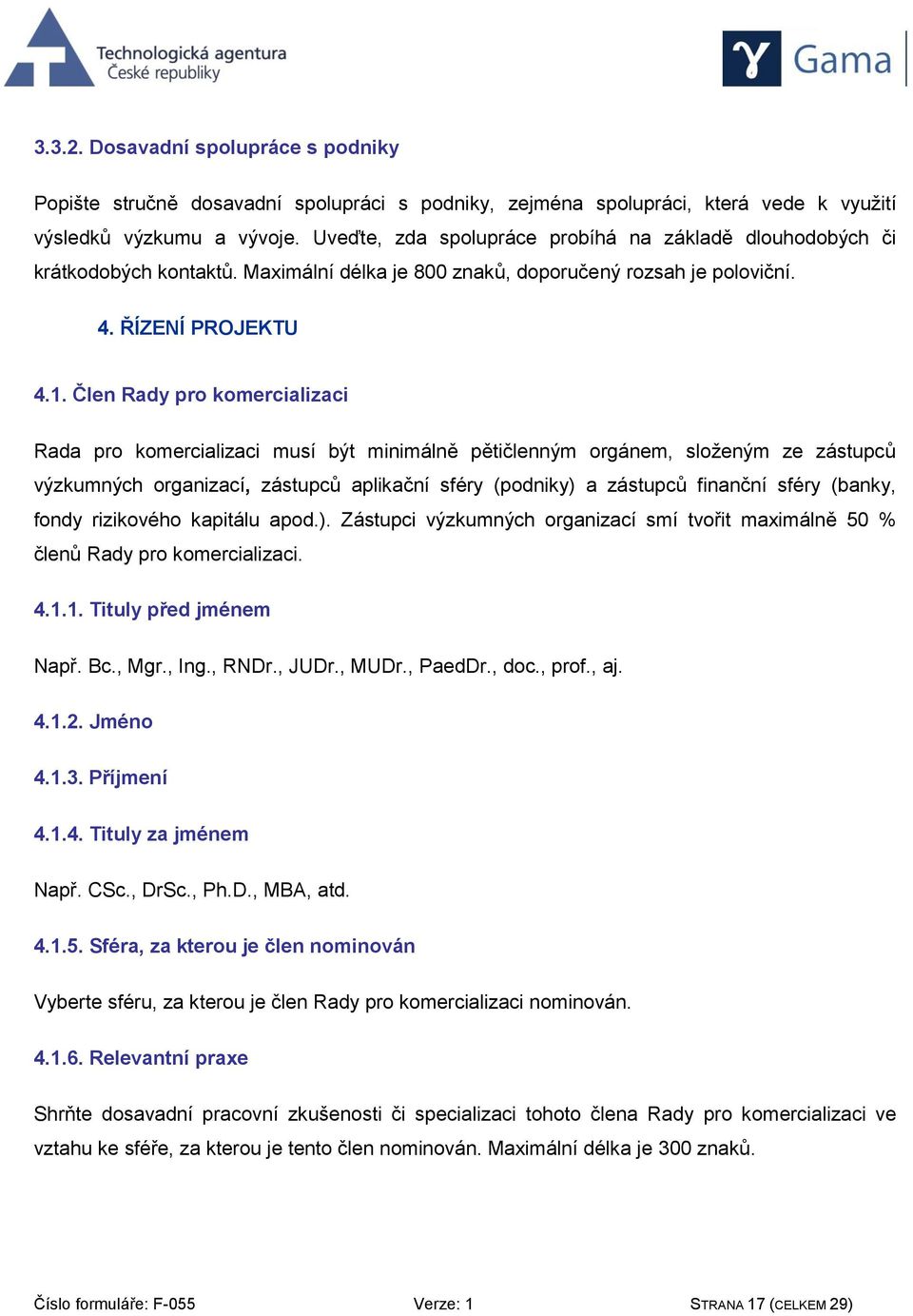 Technologická agentura České republiky

Gama

3.3.2. Dosavadní spolupráce s podniky

Popište stručně dosavadní spolupráci s podniky, zejména spolupráci, která vede k využití výsledků výzkumu a vývoje. Uveďte, zda spolupráce probíhá na základě dlouhodobých či krátkodobých kontaktů. Maximální délka je 800 znaků, doporučený rozsah je poloviční.

4. ŘÍZENÍ PROJEKTU

4.1. Člen Rady pro komercializaci

Rada pro komercializaci musí být minimálně pětičlenným orgánem, složeným ze zástupců výzkumných organizací, zástupců aplikační sféry (podniky) a zástupců finanční sféry (banky, fondy rizikového kapitálu apod.). Zástupci výzkumných organizací smí tvořit maximálně 50 % členů Rady pro komercializaci.

4.1.1. Tituly před jménem

Např. Bc., Mgr., Ing., RNDr., JUDr., MUDr., PaedDr., doc., prof., aj.

4.1.2. Jméno

4.1.3. Příjmení

4.1.4. Tituly za jménem

Např. CSc., DrSc., Ph.D., MBA, atd.

4.1.5. Sféra, za kterou je člen nominován

Vyberte sféru, za kterou je člen Rady pro komercializaci nominován.

4.1.6. Relevantní praxe

Shrňte dosavadní pracovní zkušenosti či specializaci tohoto člena Rady pro komercializaci ve vztahu ke sféře, za kterou je tento člen nominován. Maximální délka je 300 znaků.

Číslo formuláře: F-055 Verze: 1 STRANA 17 (CELKEM 29)